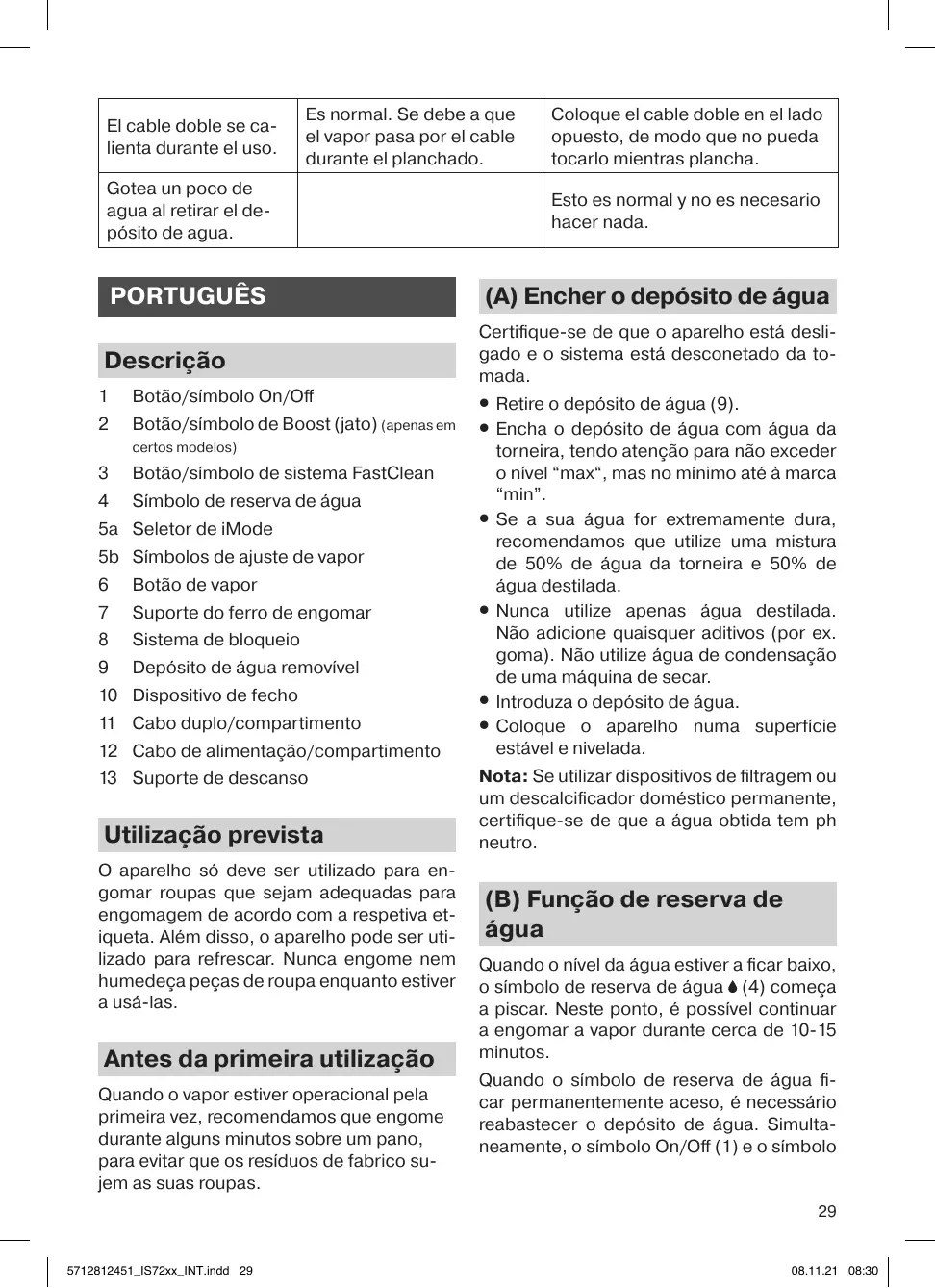 | El cable doble se calienta durante el uso. | Es normal. Se debe a que el vapor pasa por el cable durante el planchado. | Coloque el cable doble en el lado opuesto, de modo que no pueda tocarlo mientras plancha. |
|---|---|---|
| Gotea un poco de agua al retirar el depósito de agua. | | Esto es normal y no es necesario hacer nada. |

PORTUGUÊS

Descrição

1 Botão/símbolo On/Off
2 Botão/símbolo de Boost (jato) (apenas em certos modelos)
3 Botão/símbolo de sistema FastClean
4 Símbolo de reserva de água
5a Seletor de iMode
5b Símbolos de ajuste de vapor
6 Botão de vapor
7 Suporte do ferro de engomar
8 Sistema de bloqueio
9 Depósito de água removível
10 Dispositivo de fecho
11 Cabo duplo/compartimento
12 Cabo de alimentação/compartimento
13 Suporte de descanso

Utilização prevista

O aparelho só deve ser utilizado para engomar roupas que sejam adequadas para engomagem de acordo com a respetiva etiqueta. Além disso, o aparelho pode ser utilizado para refrescar. Nunca engome nem humedeça peças de roupa enquanto estiver a usá-las.

Antes da primeira utilização

Quando o vapor estiver operacional pela primeira vez, recomendamos que engome durante alguns minutos sobre um pano, para evitar que os resíduos de fabrico sujem as suas roupas.

(A) Encher o depósito de água

Certifique-se de que o aparelho está desligado e o sistema está desconetado da tomada.

• Retire o depósito de água (9).
• Encha o depósito de água com água da torneira, tendo atenção para não exceder o nível “max“, mas no mínimo até à marca “min”.
• Se a sua água for extremamente dura, recomendamos que utilize uma mistura de 50% de água da torneira e 50% de água destilada.
• Nunca utilize apenas água destilada. Não adicione quaisquer aditivos (por ex. goma). Não utilize água de condensação de uma máquina de secar.
• Introduza o depósito de água.
• Coloque o aparelho numa superfície estável e nivelada.

Nota: Se utilizar dispositivos de filtragem ou um descalcificador doméstico permanente, certifique-se de que a água obtida tem ph neutro.

(B) Função de reserva de água

Quando o nível da água estiver a ficar baixo, o símbolo de reserva de água (4) começa a piscar. Neste ponto, é possível continuar a engomar a vapor durante cerca de 10-15 minutos.

Quando o símbolo de reserva de água ficar permanentemente aceso, é necessário reabastecer o depósito de água. Simultaneamente, o símbolo On/Off (1) e o símbolo

29

5712812451_IS72xx_INT.indd 29 08.11.21 08:30